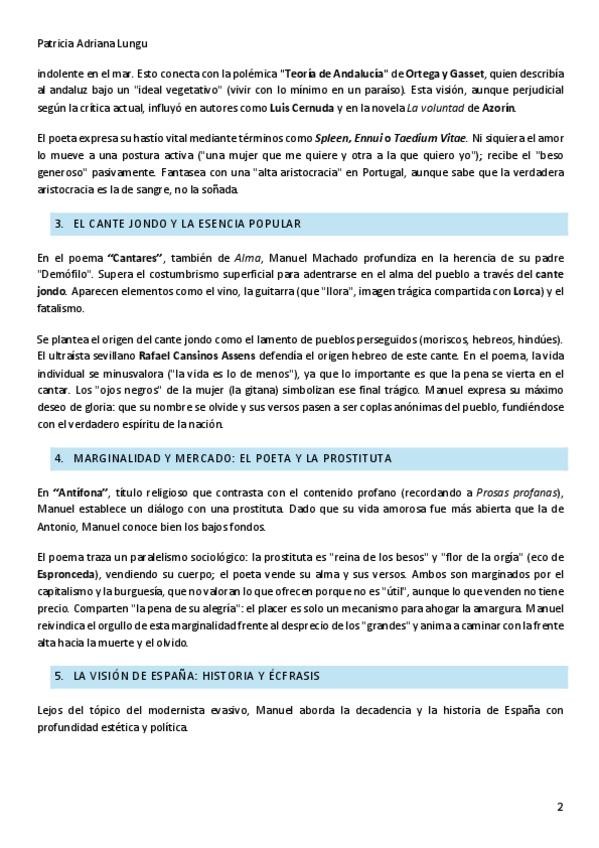 Patricia Adriana Lungu

indolente en el mar. Esto conecta con la polémica "Teoría de Andalucía" de Ortega y Gasset, quien describía al andaluz bajo un "ideal vegetativo" (vivir con lo mínimo en un paraíso). Esta visión, aunque perjudicial según la crítica actual, influyó en autores como Luis Cernuda y en la novela La voluntad de Azorín.

El poeta expresa su hastío vital mediante términos como Spleen, Ennui o Taedium Vitae. Ni siquiera el amor lo mueve a una postura activa ("una mujer que me quiere y otra a la que quiero yo"); recibe el "beso generoso" pasivamente. Fantasea con una "alta aristocracia" en Portugal, aunque sabe que la verdadera aristocracia es la de sangre, no la soñada.

3. EL CANTE JONDO Y LA ESENCIA POPULAR

En el poema "Cantares", también de Alma, Manuel Machado profundiza en la herencia de su padre "Demófilo". Supera el costumbrismo superficial para adentrarse en el alma del pueblo a través del cante jondo. Aparecen elementos como el vino, la guitarra (que "llora", imagen trágica compartida con Lorca) y el fatalismo.

Se plantea el origen del cante jondo como el lamento de pueblos perseguidos (moriscos, hebreos, hindúes). El ultraísta sevillano Rafael Cansinos Assens defendía el origen hebreo de este cante. En el poema, la vida individual se minusvalora ("la vida es lo de menos"), ya que lo importante es que la pena se vierta en el cantar. Los "ojos negros" de la mujer (la gitana) simbolizan ese final trágico. Manuel expresa su máximo deseo de gloria: que su nombre se olvide y sus versos pasen a ser coplas anónimas del pueblo, fundiéndose con el verdadero espíritu de la nación.

4. MARGINALIDAD Y MERCADO: EL POETA Y LA PROSTITUTA

En "Antífona", título religioso que contrasta con el contenido profano (recordando a Prosas profanas), Manuel establece un diálogo con una prostituta. Dado que su vida amorosa fue más abierta que la de Antonio, Manuel conoce bien los bajos fondos.

El poema traza un paralelismo sociológico: la prostituta es "reina de los besos" y "flor de la orgía" (eco de Espronceda), vendiendo su cuerpo; el poeta vende su alma y sus versos. Ambos son marginados por el capitalismo y la burguesía, que no valoran lo que ofrecen porque no es "útil", aunque lo que venden no tiene precio. Comparten "la pena de su alegría": el placer es solo un mecanismo para ahogar la amargura. Manuel reivindica el orgullo de esta marginalidad frente al desprecio de los "grandes" y anima a caminar con la frente alta hacia la muerte y el olvido.

5. LA VISIÓN DE ESPAÑA: HISTORIA Y ÉCFRASIS

Lejos del tópico del modernista evasivo, Manuel aborda la decadencia y la historia de España con profundidad estética y política.

2